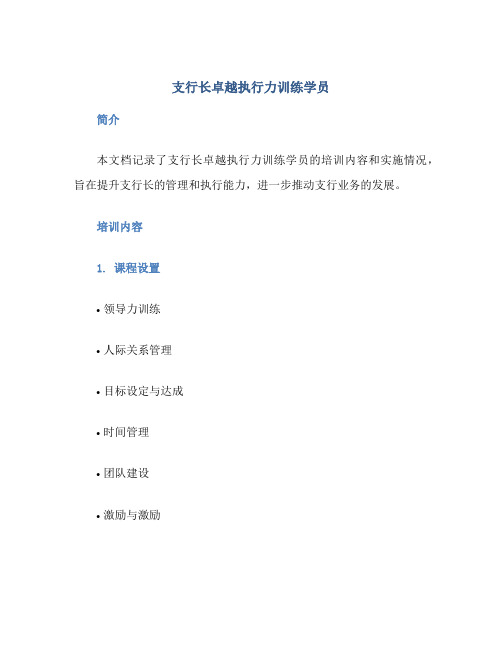 支行长卓越执行力训练学员

简介

本文档记录了支行长卓越执行力训练学员的培训内容和实施情况，旨在提升支行长的管理和执行能力，进一步推动支行业务的发展。

培训内容

1. 课程设置

• 领导力训练

• 人际关系管理

• 目标设定与达成

• 时间管理

• 团队建设

• 激励与激励